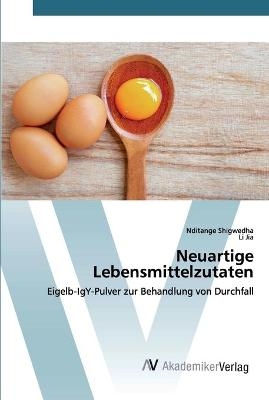 Nditange Shigwedha
Li Jia

Neuartige Lebensmittelzutaten

Eigelb-IgY-Pulver zur Behandlung von Durchfall

AV AkademikerVerlag